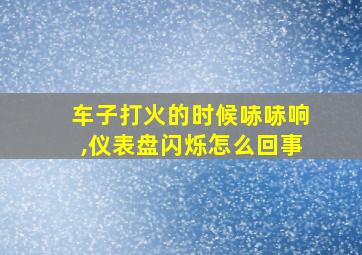 车子打火的时候哧哧响,仪表盘闪烁怎么回事